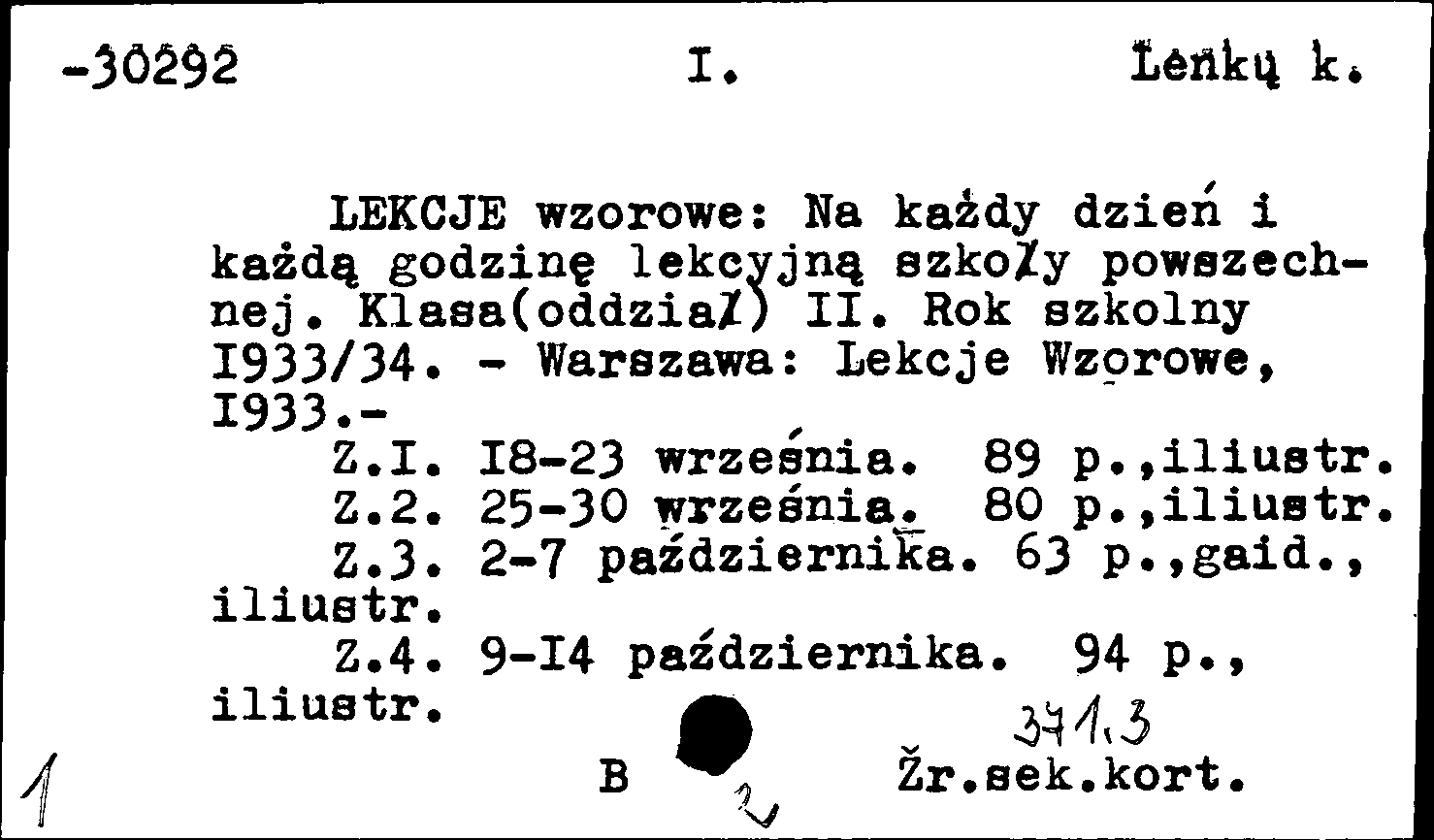 -30292 I. Lenkų k.

LEKCJE wzorowe: Na każdy dzień i każdą godzinę lekcyjną szkoły powszechnej. Klasa(oddział) II. Rok szkolny I933/34. - Warszawa: Lekcje Wzorowe, I933.-

Z.I. I8-23 września. 89 p.,iliustr.
Z.2. 25-30 września. 80 p.,iliustr.
Z.3. 2-7 października. 63 p.,gaid., iliustr.
Z.4. 9-I4 października. 94 p., iliustr.

371.3

1 B 2 Žr.sek.kort.